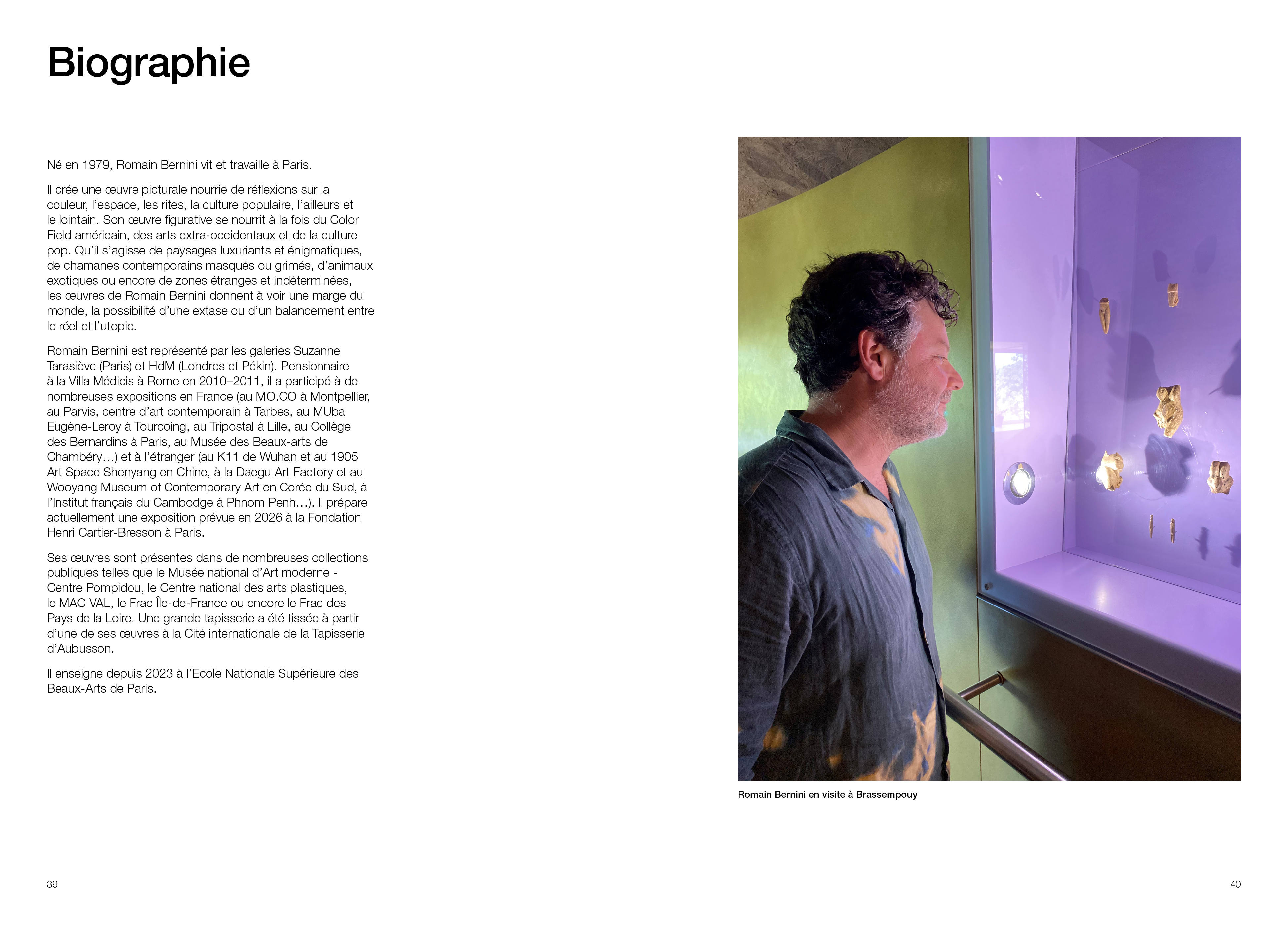 Biographie

Né en 1979, Romain Bernini vit et travaille à Paris.

Il crée une œuvre picturale nourrie de réflexions sur la couleur, l'espace, les rites, la culture populaire, l'ailleurs et le lointain. Son œuvre figurative se nourrit à la fois du Color Field américain, des arts extra-occidentaux et de la culture pop. Qu'il s'agisse de paysages luxuriants et énigmatiques, de chamanes contemporains masqués ou grimés, d'animaux exotiques ou encore de zones étranges et indéterminées, les œuvres de Romain Bernini donnent à voir une marge du monde, la possibilité d'une extase ou d'un balancement entre le réel et l'utopie.

Romain Bernini est représenté par les galeries Suzanne Tarasiève (Paris) et HdM (Londres et Pékin). Pensionnaire à la Villa Médicis à Rome en 2010–2011, il a participé à de nombreuses expositions en France (au MO.CO à Montpellier, au Parvis, centre d'art contemporain à Tarbes, au MUba Eugène-Leroy à Tourcoing, au Tripostal à Lille, au Collège des Bernardins à Paris, au Musée des Beaux-arts de Chambéry…) et à l'étranger (au K11 de Wuhan et au 1905 Art Space Shenyang en Chine, à la Daegu Art Factory et au Wooyang Museum of Contemporary Art en Corée du Sud, à l'Institut français du Cambodge à Phnom Penh…). Il prépare actuellement une exposition prévue en 2026 à la Fondation Henri Cartier-Bresson à Paris.

Ses œuvres sont présentes dans de nombreuses collections publiques telles que le Musée national d'Art moderne - Centre Pompidou, le Centre national des arts plastiques, le MAC VAL, le Frac Île-de-France ou encore le Frac des Pays de la Loire. Une grande tapisserie a été tissée à partir d'une de ses œuvres à la Cité internationale de la Tapisserie d'Aubusson.

Il enseigne depuis 2023 à l'Ecole Nationale Supérieure des Beaux-Arts de Paris.

Romain Bernini en visite à Brassempouy

39

40